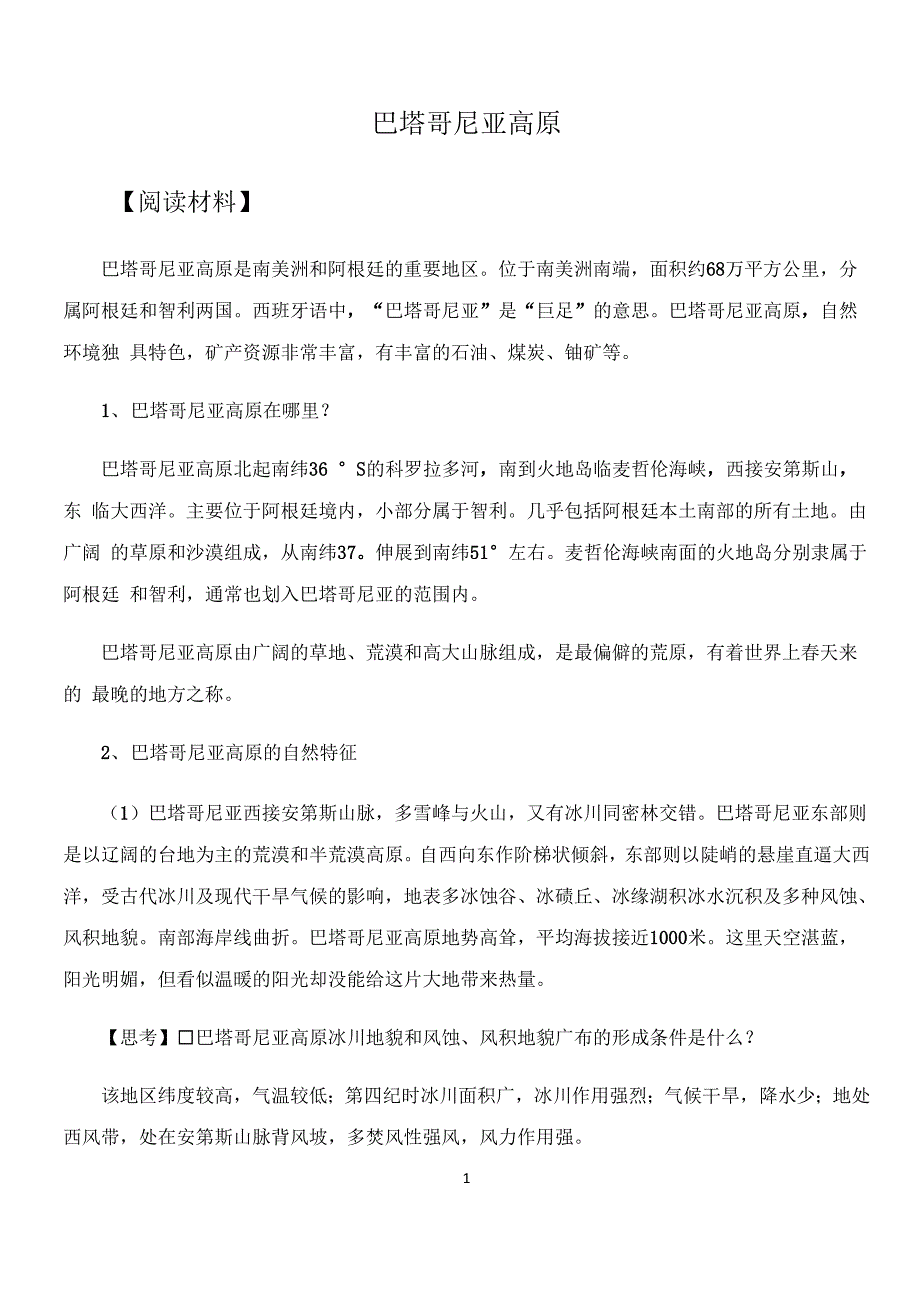 巴塔哥尼亚高原

【阅读材料】

巴塔哥尼亚高原是南美洲和阿根廷的重要地区。位于南美洲南端，面积约68万平方公里，分属阿根廷和智利两国。西班牙语中，“巴塔哥尼亚”是“巨足”的意思。巴塔哥尼亚高原，自然环境独 具特色，矿产资源非常丰富，有丰富的石油、煤炭、铀矿等。

1、巴塔哥尼亚高原在哪里？

巴塔哥尼亚高原北起南纬36 ° S的科罗拉多河，南到火地岛临麦哲伦海峡，西接安第斯山，东 临大西洋。主要位于阿根廷境内，小部分属于智利。几乎包括阿根廷本土南部的所有土地。由广阔 的草原和沙漠组成，从南纬37。伸展到南纬51° 左右。麦哲伦海峡南面的火地岛分别隶属于阿根廷 和智利，通常也划入巴塔哥尼亚的范围内。

巴塔哥尼亚高原由广阔的草地、荒漠和高大山脉组成，是最偏僻的荒原，有着世界上春天来的 最晚的地方之称。

2、巴塔哥尼亚高原的自然特征

（1）巴塔哥尼亚西接安第斯山脉，多雪峰与火山，又有冰川同密林交错。巴塔哥尼亚东部则是以辽阔的台地为主的荒漠和半荒漠高原。自西向东作阶梯状倾斜，东部则以陡峭的悬崖直逼大西洋，受古代冰川及现代干旱气候的影响，地表多冰蚀谷、冰碛丘、冰缘湖积冰水沉积及多种风蚀、风积地貌。南部海岸线曲折。巴塔哥尼亚高原地势高耸，平均海拔接近1000米。这里天空湛蓝，阳光明媚，但看似温暖的阳光却没能给这片大地带来热量。

【思考】□巴塔哥尼亚高原冰川地貌和风蚀、风积地貌广布的形成条件是什么？

该地区纬度较高，气温较低；第四纪时冰川面积广，冰川作用强烈；气候干旱，降水少；地处西风带，处在安第斯山脉背风坡，多焚风性强风，风力作用强。

1